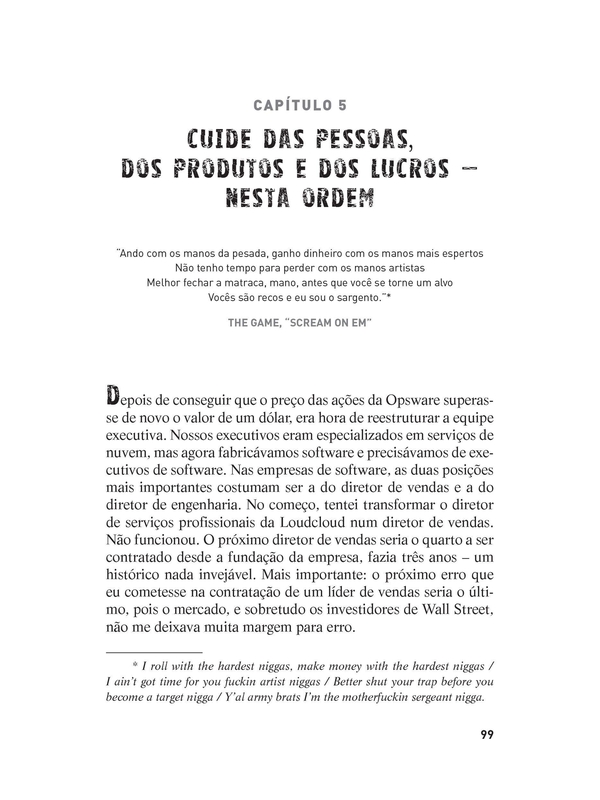 CAPÍTULO 5

CUIDE DAS PESSOAS, DOS PRODUTOS E DOS LUCROS – NESTA ORDEM

"Ando com os manos da pesada, ganho dinheiro com os manos mais espertos
Não tenho tempo para perder com os manos artistas
Melhor fechar a matraca, mano, antes que você se torne um alvo
Vocês são recos e eu sou o sargento."*

THE GAME, "SCREAM ON EM"

Depois de conseguir que o preço das ações da Opsware superasse de novo o valor de um dólar, era hora de reestruturar a equipe executiva. Nossos executivos eram especializados em serviços de nuvem, mas agora fabricávamos software e precisávamos de executivos de software. Nas empresas de software, as duas posições mais importantes costumam ser a do diretor de vendas e a do diretor de engenharia. No começo, tentei transformar o diretor de serviços profissionais da Loudcloud num diretor de vendas. Não funcionou. O próximo diretor de vendas seria o quarto a ser contratado desde a fundação da empresa, fazia três anos – um histórico nada invejável. Mais importante: o próximo erro que eu cometesse na contratação de um líder de vendas seria o último, pois o mercado, e sobretudo os investidores de Wall Street, não me deixava muita margem para erro.

* I roll with the hardest niggas, make money with the hardest niggas / I ain't got time for you fuckin artist niggas / Better shut your trap before you become a target nigga / Y'al army brats I'm the motherfuckin sergeant nigga.

99